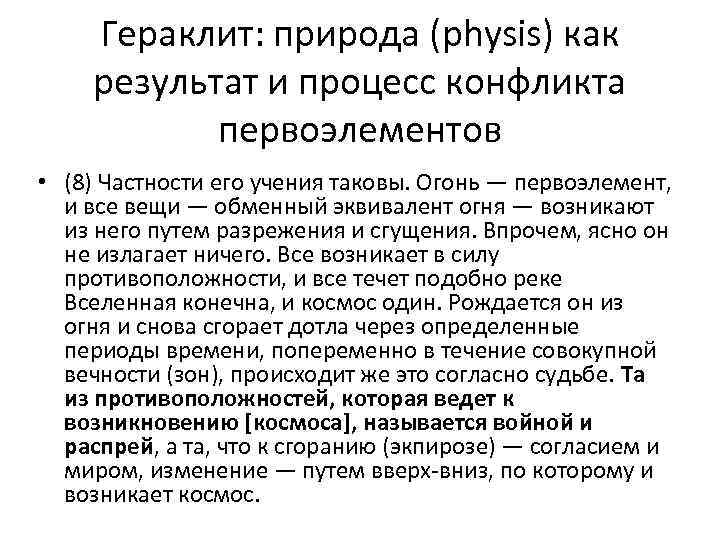 Гераклит: природа (physis) как результат и процесс конфликта первоэлементов

• (8) Частности его учения таковы. Огонь — первоэлемент, и все вещи — обменный эквивалент огня — возникают из него путем разрежения и сгущения. Впрочем, ясно он не излагает ничего. Все возникает в силу противоположности, и все течет подобно реке Вселенная конечна, и космос один. Рождается он из огня и снова сгорает дотла через определенные периоды времени, попеременно в течение совокупной вечности (зон), происходит же это согласно судьбе. Та из противоположностей, которая ведет к возникновению [космоса], называется войной и распрей, а та, что к сгоранию (экпирозе) — согласием и миром, изменение — путем вверх-вниз, по которому и возникает космос.